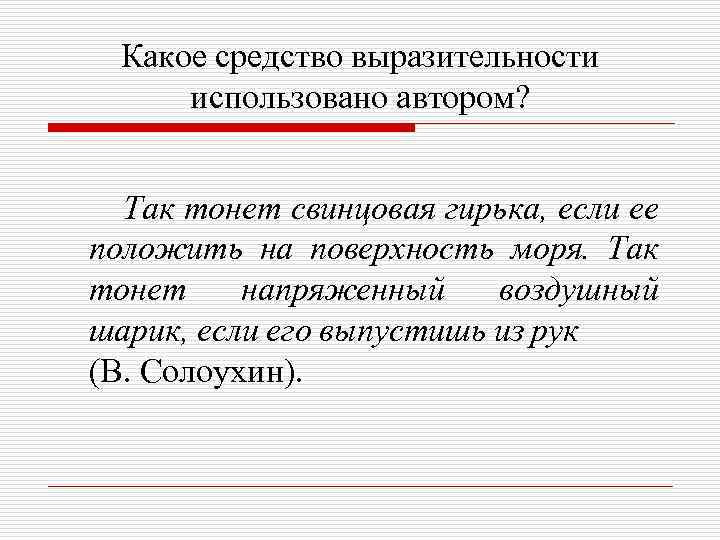 Какое средство выразительности использовано автором?

Так тонет свинцовая гирька, если ее положить на поверхность моря. Так тонет напряженный воздушный шарик, если его выпустишь из рук (В. Солоухин).